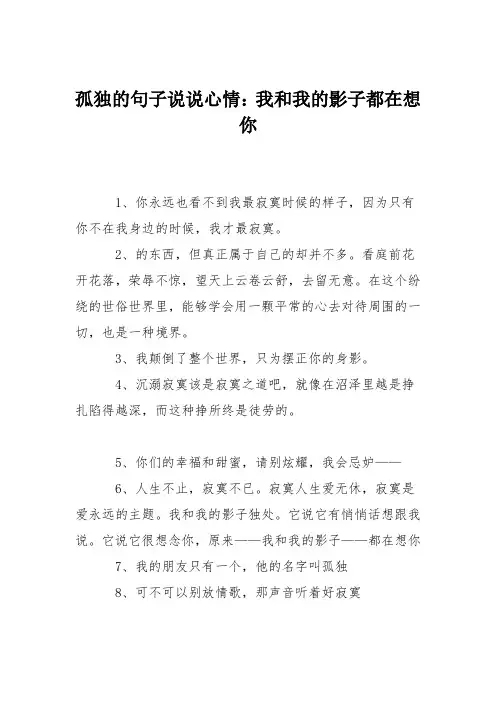 孤独的句子说说心情：我和我的影子都在想你

1、你永远也看不到我最寂寞时候的样子，因为只有你不在我身边的时候，我才最寂寞。

2、的东西，但真正属于自己的却并不多。看庭前花开花落，荣辱不惊，望天上云卷云舒，去留无意。在这个纷绕的世俗世界里，能够学会用一颗平常的心去对待周围的一切，也是一种境界。

3、我颠倒了整个世界，只为摆正你的身影。

4、沉溺寂寞该是寂寞之道吧，就像在沼泽里越是挣扎陷得越深，而这种挣所终是徒劳的。

5、你们的幸福和甜蜜，请别炫耀，我会忌妒——

6、人生不止，寂寞不已。寂寞人生爱无休，寂寞是爱永远的主题。我和我的影子独处。它说它有悄悄话想跟我说。它说它很想念你，原来——我和我的影子——都在想你

7、我的朋友只有一个，他的名字叫孤独

8、可不可以别放情歌，那声音听着好寂寞